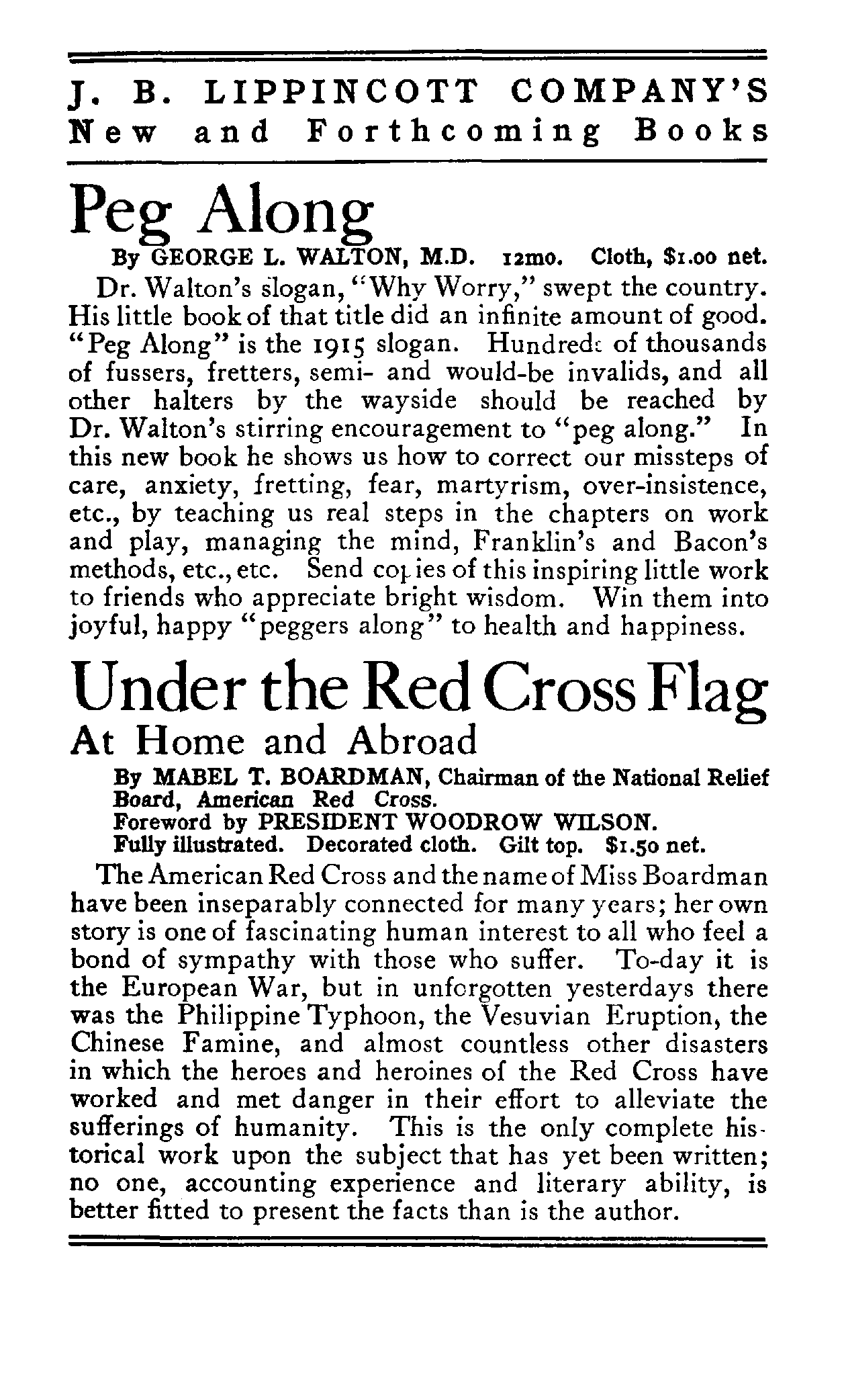 J. B. LIPPINCOTT COMPANY'S
New and Forthcoming Books

Peg Along

By GEORGE L. WALTON, M.D. 12mo. Cloth, $1.00 net.

Dr. Walton's slogan, "Why Worry," swept the country. His little book of that title did an infinite amount of good. "Peg Along" is the 1915 slogan. Hundreds of thousands of fussers, fretters, semi- and would-be invalids, and all other halters by the wayside should be reached by Dr. Walton's stirring encouragement to "peg along." In this new book he shows us how to correct our missteps of care, anxiety, fretting, fear, martyrism, over-insistence, etc., by teaching us real steps in the chapters on work and play, managing the mind, Franklin's and Bacon's methods, etc., etc. Send copies of this inspiring little work to friends who appreciate bright wisdom. Win them into joyful, happy "peggers along" to health and happiness.

Under the Red Cross Flag
At Home and Abroad

By MABEL T. BOARDMAN, Chairman of the National Relief Board, American Red Cross.
Foreword by PRESIDENT WOODROW WILSON.
Fully illustrated. Decorated cloth. Gilt top. $1.50 net.

The American Red Cross and the name of Miss Boardman have been inseparably connected for many years; her own story is one of fascinating human interest to all who feel a bond of sympathy with those who suffer. To-day it is the European War, but in unforgotten yesterdays there was the Philippine Typhoon, the Vesuvian Eruption, the Chinese Famine, and almost countless other disasters in which the heroes and heroines of the Red Cross have worked and met danger in their effort to alleviate the sufferings of humanity. This is the only complete historical work upon the subject that has yet been written; no one, accounting experience and literary ability, is better fitted to present the facts than is the author.